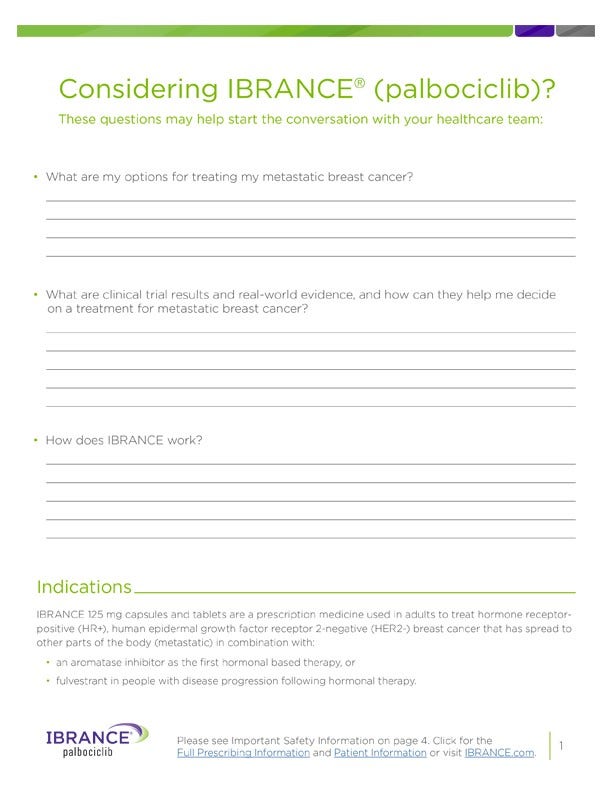 Considering IBRANCE® (palbociclib)?

These questions may help start the conversation with your healthcare team:

• What are my options for treating my metastatic breast cancer?

• What are clinical trial results and real-world evidence, and how can they help me decide on a treatment for metastatic breast cancer?

• How does IBRANCE work?

Indications

IBRANCE 125 mg capsules and tablets are a prescription medicine used in adults to treat hormone receptor-positive (HR+), human epidermal growth factor receptor 2-negative (HER2-) breast cancer that has spread to other parts of the body (metastatic) in combination with:

• an aromatase inhibitor as the first hormonal based therapy, or

• fulvestrant in people with disease progression following hormonal therapy.

IBRANCE® palbociclib

Please see Important Safety Information on page 4. Click for the Full Prescribing Information and Patient Information or visit IBRANCE.com.

1